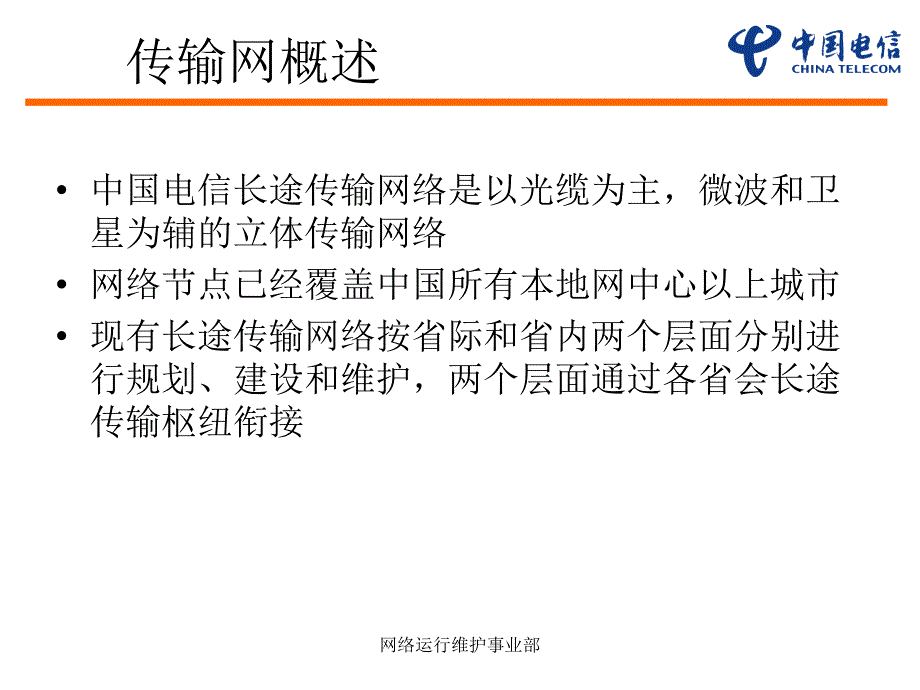 传输网概述

中国电信
CHINA TELECOM

• 中国电信长途传输网络是以光缆为主，微波和卫星为辅的立体传输网络
• 网络节点已经覆盖中国所有本地网中心以上城市
• 现有长途传输网络按省际和省内两个层面分别进行规划、建设和维护，两个层面通过各省会长途传输枢纽衔接

网络运行维护事业部